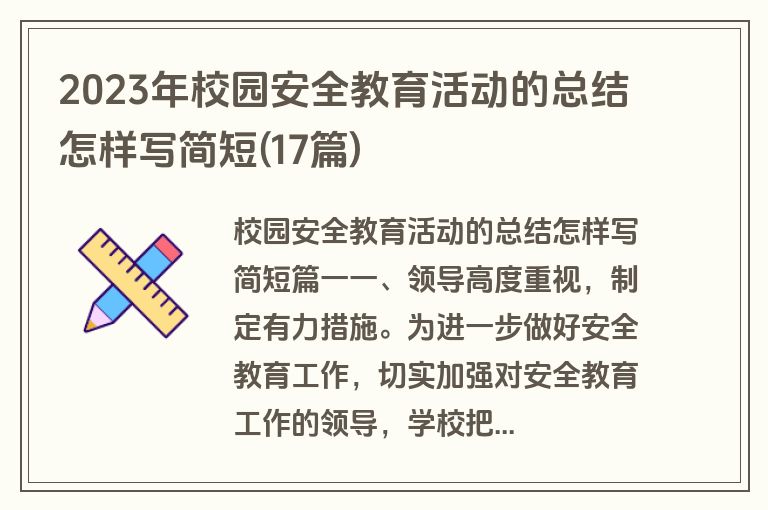 2023年校园安全教育活动的总结怎样写简短(17篇)

校园安全教育活动的总结怎样写简短篇一一、领导高度重视，制定有力措施。为进一步做好安全教育工作，切实加强对安全教育工作的领导，学校把...